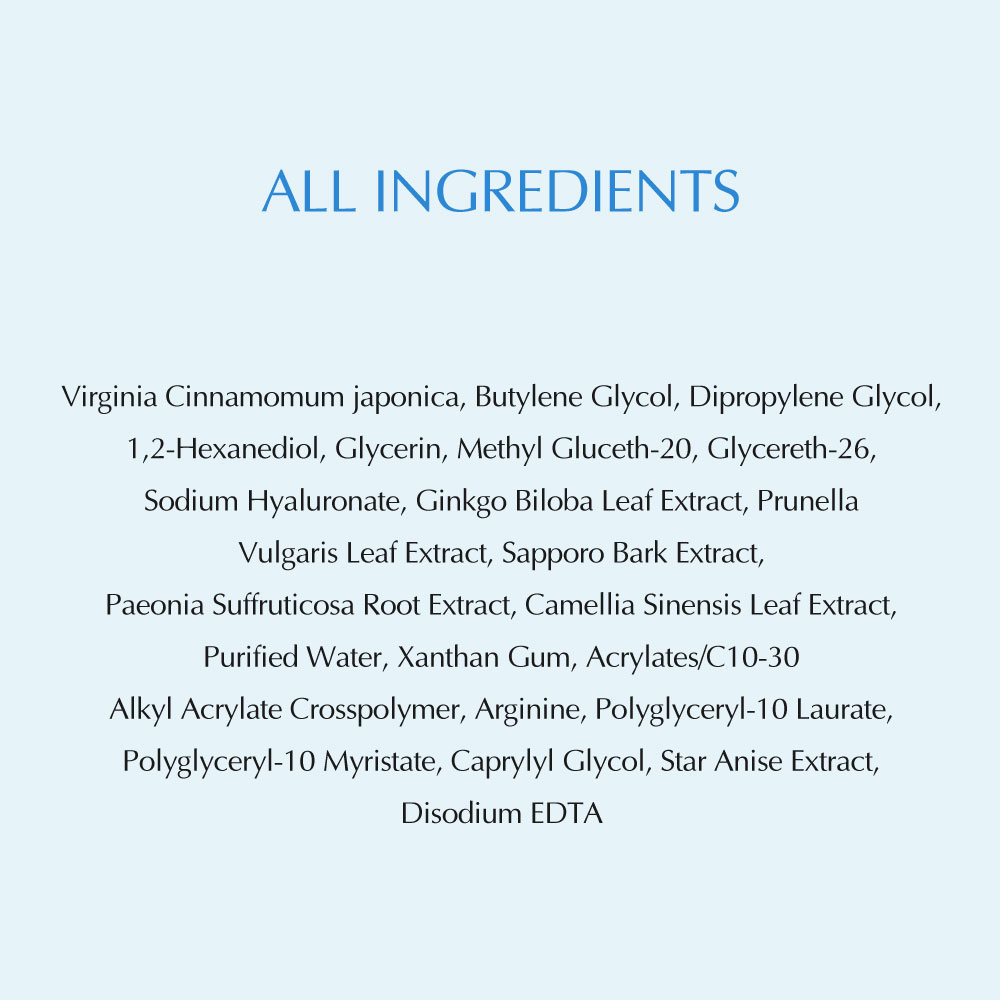 ALL INGREDIENTS

Virginia Cinnamomum japonica, Butylene Glycol, Dipropylene Glycol, 1,2-Hexanediol, Glycerin, Methyl Gluceth-20, Glycereth-26, Sodium Hyaluronate, Ginkgo Biloba Leaf Extract, Prunella Vulgaris Leaf Extract, Sapporo Bark Extract, Paeonia Suffruticosa Root Extract, Camellia Sinensis Leaf Extract, Purified Water, Xanthan Gum, Acrylates/C10-30 Alkyl Acrylate Crosspolymer, Arginine, Polyglyceryl-10 Laurate, Polyglyceryl-10 Myristate, Caprylyl Glycol, Star Anise Extract, Disodium EDTA